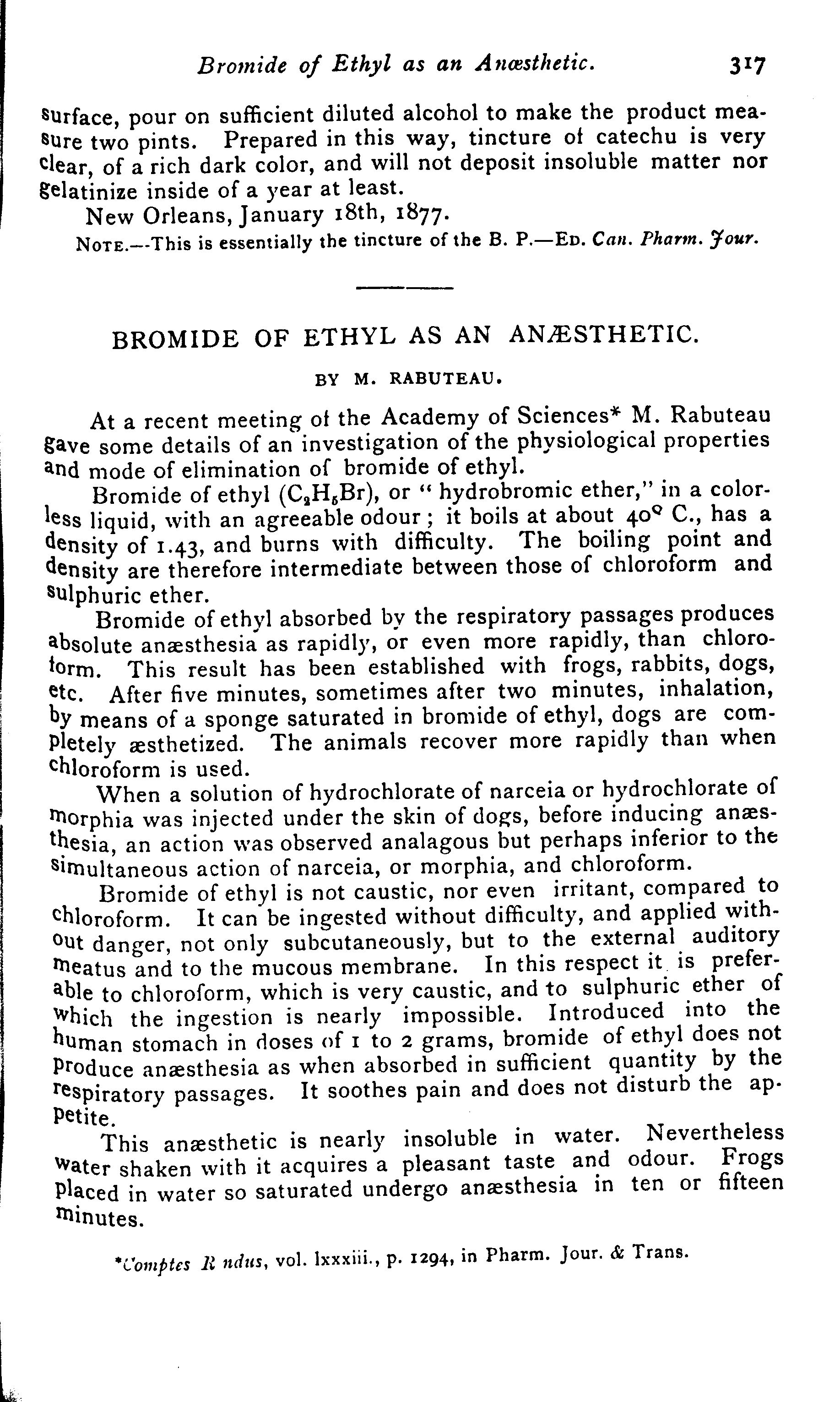 Bromide of Ethyl as an Anœsthetic. 317

surface, pour on sufficient diluted alcohol to make the product measure two pints. Prepared in this way, tincture of catechu is very clear, of a rich dark color, and will not deposit insoluble matter nor gelatinize inside of a year at least.

New Orleans, January 18th, 1877.

NOTE.—This is essentially the tincture of the B. P.—ED. Can. Pharm. Jour.

BROMIDE OF ETHYL AS AN ANÆSTHETIC.

BY M. RABUTEAU.

At a recent meeting of the Academy of Sciences* M. Rabuteau gave some details of an investigation of the physiological properties and mode of elimination of bromide of ethyl.

Bromide of ethyl ($C_2H_5Br$), or "hydrobromic ether," in a colorless liquid, with an agreeable odour; it boils at about 40° C., has a density of 1.43, and burns with difficulty. The boiling point and density are therefore intermediate between those of chloroform and sulphuric ether.

Bromide of ethyl absorbed by the respiratory passages produces absolute anæsthesia as rapidly, or even more rapidly, than chloroform. This result has been established with frogs, rabbits, dogs, etc. After five minutes, sometimes after two minutes, inhalation, by means of a sponge saturated in bromide of ethyl, dogs are completely æsthetized. The animals recover more rapidly than when chloroform is used.

When a solution of hydrochlorate of narceia or hydrochlorate of morphia was injected under the skin of dogs, before inducing anæsthesia, an action was observed analagous but perhaps inferior to the simultaneous action of narceia, or morphia, and chloroform.

Bromide of ethyl is not caustic, nor even irritant, compared to chloroform. It can be ingested without difficulty, and applied without danger, not only subcutaneously, but to the external auditory meatus and to the mucous membrane. In this respect it is preferable to chloroform, which is very caustic, and to sulphuric ether of which the ingestion is nearly impossible. Introduced into the human stomach in doses of 1 to 2 grams, bromide of ethyl does not produce anæsthesia as when absorbed in sufficient quantity by the respiratory passages. It soothes pain and does not disturb the appetite.

This anæsthetic is nearly insoluble in water. Nevertheless water shaken with it acquires a pleasant taste and odour. Frogs placed in water so saturated undergo anæsthesia in ten or fifteen minutes.

*Comptes R ndus, vol. lxxxiii., p. 1294, in Pharm. Jour. & Trans.